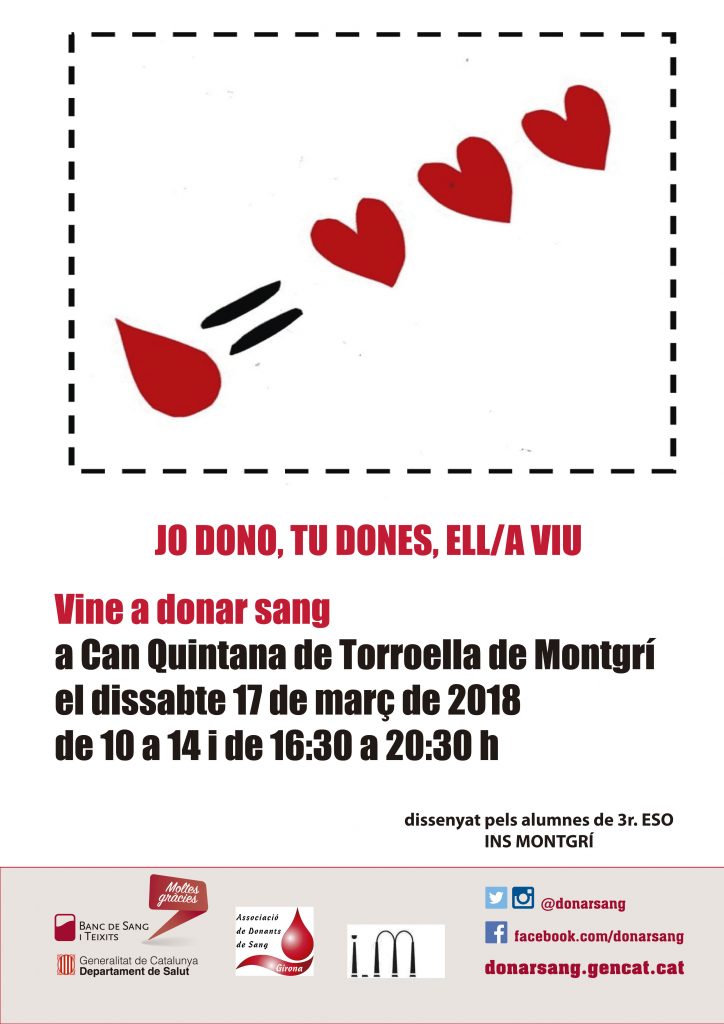 JO DONO, TU DONES, ELL/A VIU

Vine a donar sang
a Can Quintana de Torroella de Montgrí
el dissabte 17 de març de 2018
de 10 a 14 i de 16:30 a 20:30 h

dissenyat pels alumnes de 3r. ESO
INS MONTGRÍ

Moltes gràcies
BANC DE SANG I TEIXITS
Generalitat de Catalunya
Departament de Salut

Associació de Donants de Sang
Girona

@donarsang
facebook.com/donarsang
donarsang.gencat.cat